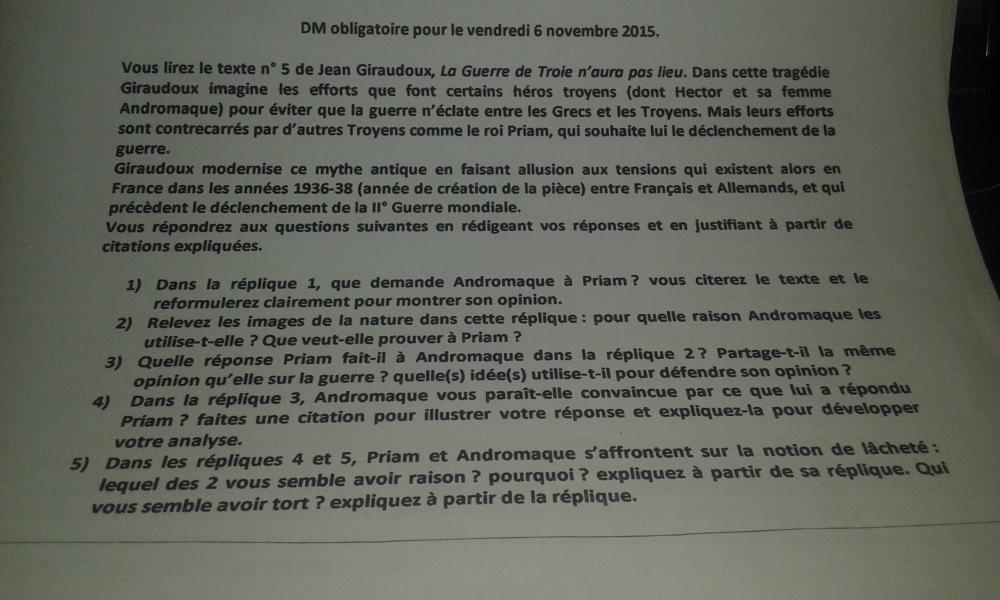 DM obligatoire pour le vendredi 6 novembre 2015.

Vous lirez le texte n° 5 de Jean Giraudoux, La Guerre de Troie n'aura pas lieu. Dans cette tragédie Giraudoux imagine les efforts que font certains héros troyens (dont Hector et sa femme Andromaque) pour éviter que la guerre n'éclate entre les Grecs et les Troyens. Mais leurs efforts sont contrecarrés par d'autres Troyens comme le roi Priam, qui souhaite lui le déclenchement de la guerre.
Giraudoux modernise ce mythe antique en faisant allusion aux tensions qui existent alors en France dans les années 1936-38 (année de création de la pièce) entre Français et Allemands, et qui précèdent le déclenchement de la II° Guerre mondiale.
Vous répondrez aux questions suivantes en rédigeant vos réponses et en justifiant à partir de citations expliquées.

1) Dans la réplique 1, que demande Andromaque à Priam ? vous citerez le texte et le reformulerez clairement pour montrer son opinion.
2) Relevez les images de la nature dans cette réplique : pour quelle raison Andromaque les utilise-t-elle ? Que veut-elle prouver à Priam ?
3) Quelle réponse Priam fait-il à Andromaque dans la réplique 2 ? Partage-t-il la même opinion qu'elle sur la guerre ? quelle(s) idée(s) utilise-t-il pour défendre son opinion ?
4) Dans la réplique 3, Andromaque vous paraît-elle convaincue par ce que lui a répondu Priam ? faites une citation pour illustrer votre réponse et expliquez-la pour développer votre analyse.
5) Dans les répliques 4 et 5, Priam et Andromaque s'affrontent sur la notion de lâcheté : lequel des 2 vous semble avoir raison ? pourquoi ? expliquez à partir de sa réplique. Qui vous semble avoir tort ? expliquez à partir de la réplique.